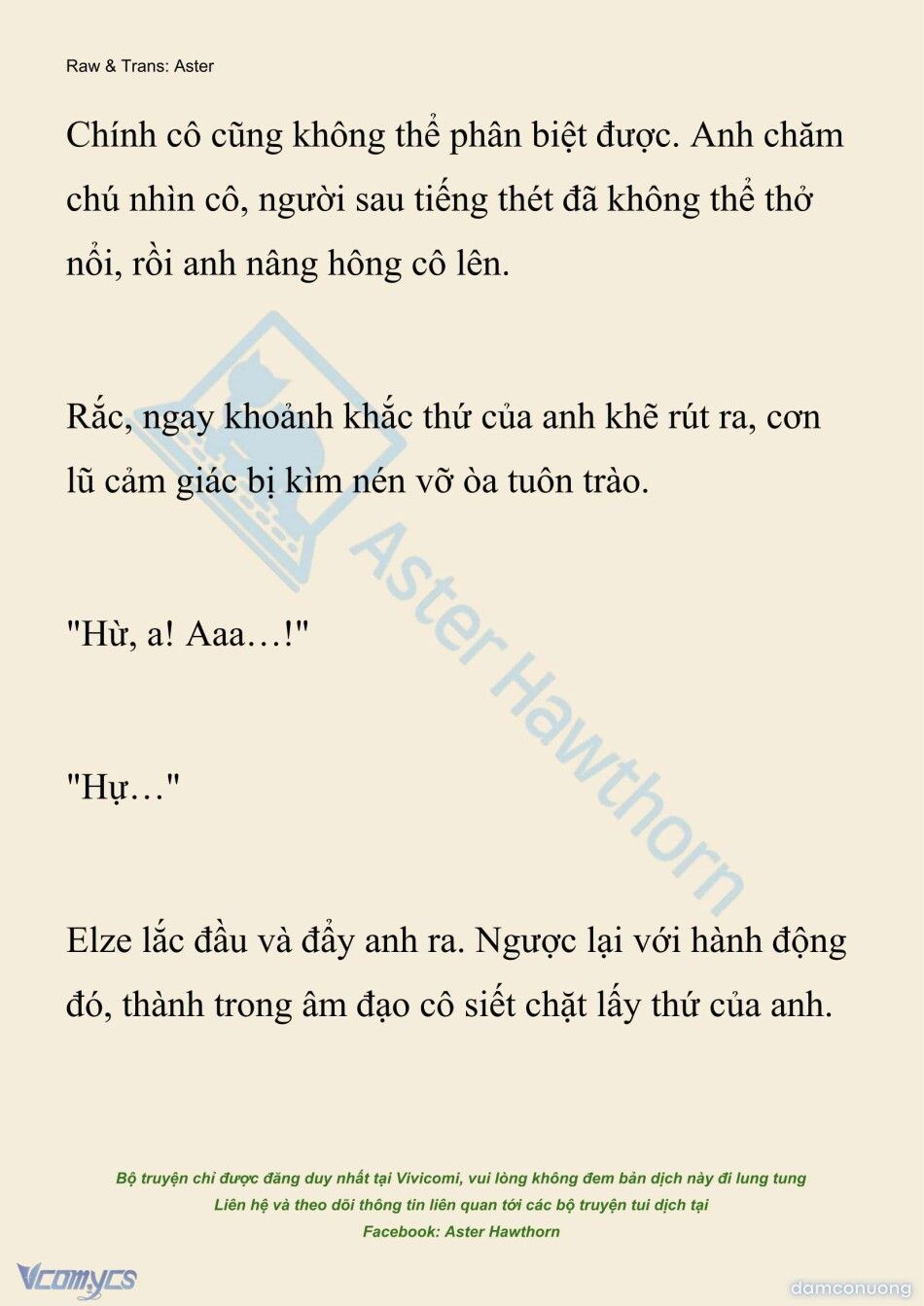 Raw & Trans: Aster

Chính cô cũng không thể phân biệt được. Anh chăm chú nhìn cô, người sau tiếng thét đã không thể thở nổi, rồi anh nâng hông cô lên.

Rắc, ngay khoảnh khắc thứ của anh khẽ rút ra, cơn lũ cảm giác bị kìm nén vỡ òa tuôn trào.

"Hừ, a! Aaa…!"

"Hự…"

Elze lắc đầu và đẩy anh ra. Ngược lại với hành động đó, thành trong âm đạo cô siết chặt lấy thứ của anh.

Aster Hawthorn

Bộ truyện chỉ được đăng duy nhất tại Vivicomi, vui lòng không đem bản dịch này đi lung tung
Liên hệ và theo dõi thông tin liên quan tới các bộ truyện tui dịch tại
Facebook: Aster Hawthorn

Vcomycs

damconuong